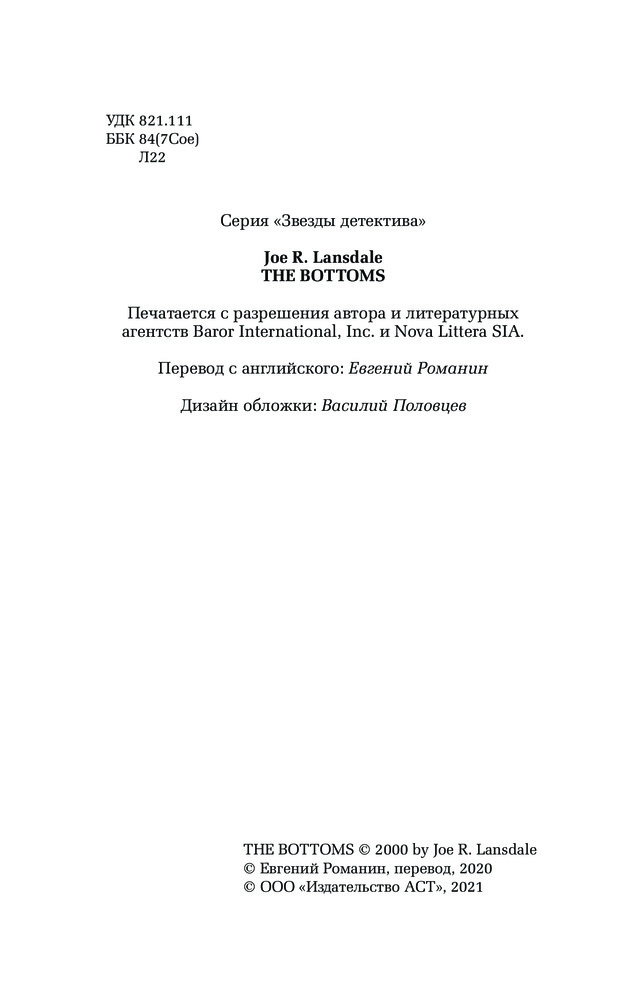 УДК 821.111
ББК 84(7Сое)
Л22

Серия «Звезды детектива»

Joe R. Lansdale
THE BOTTOMS

Печатается с разрешения автора и литературных агентств Baror International, Inc. и Nova Littera SIA.

Перевод с английского: Евгений Романин

Дизайн обложки: Василий Половцев

THE BOTTOMS © 2000 by Joe R. Lansdale
© Евгений Романин, перевод, 2020
© ООО «Издательство АСТ», 2021